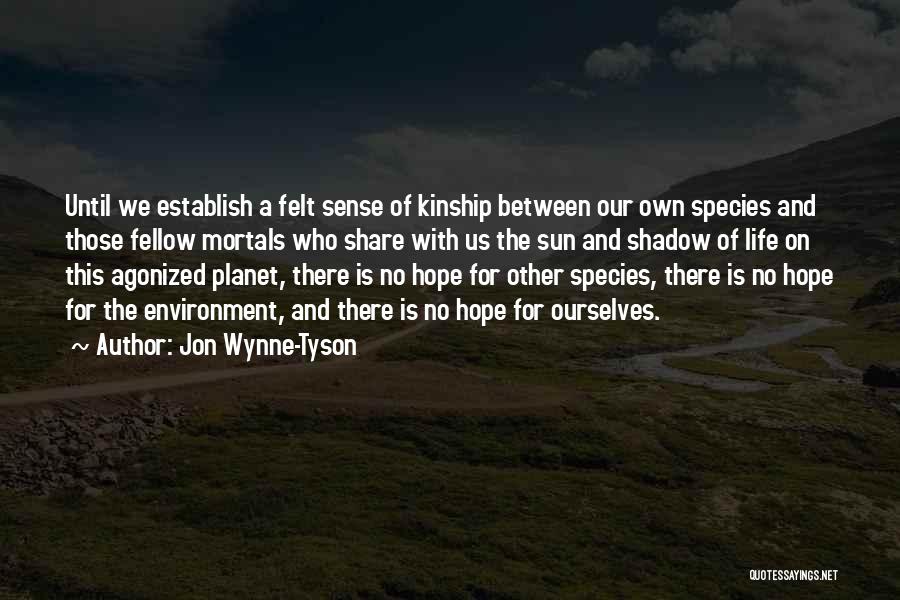 Until we establish a felt sense of kinship between our own species and those fellow mortals who share with us the sun and shadow of life on this agonized planet, there is no hope for other species, there is no hope for the environment, and there is no hope for ourselves.

~ Author: Jon Wynne-Tyson

QUOTESSAYINGS.NET